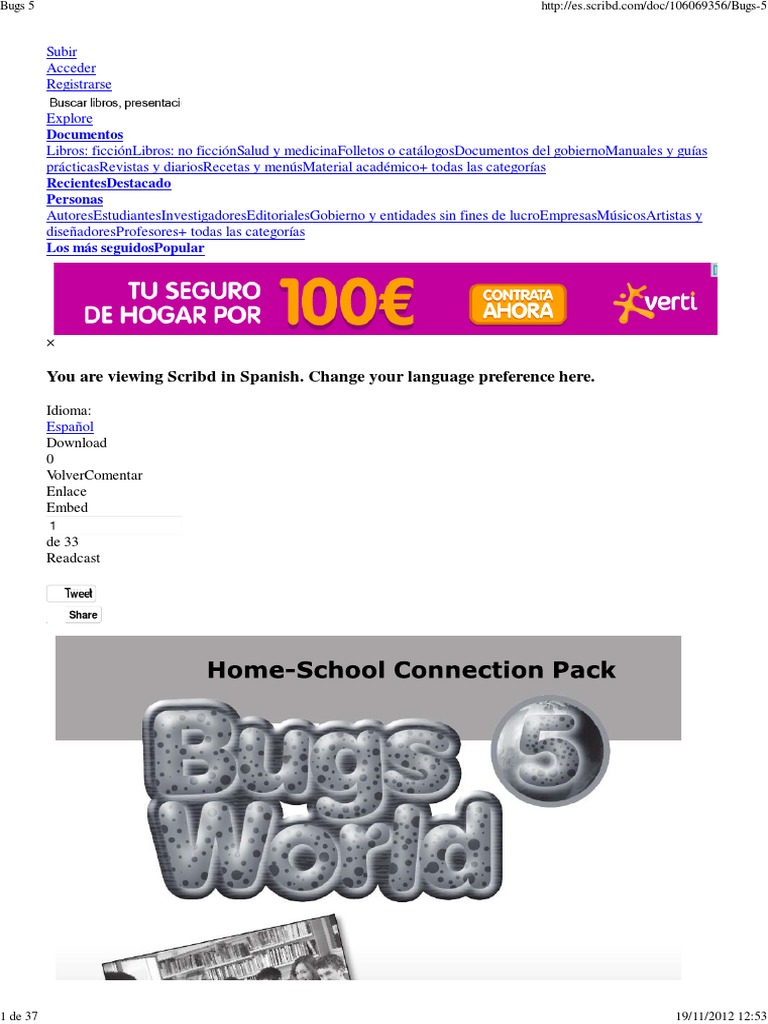 Bugs 5

http://es.scribd.com/doc/106069356/Bugs-5

Subir
Acceder
Registrarse
Buscar libros, presentaci
Explore
Documentos
Libros: ficciónLibros: no ficciónSalud y medicinaFolletos o catálogosDocumentos del gobiernoManuales y guías prácticasRevistas y diariosRecetas y menúsMaterial académico+ todas las categorías
RecientesDestacado
Personas
AutoresEstudiantesInvestigadoresEditorialesGobierno y entidades sin fines de lucroEmpresasMúsicosArtistas y diseñadoresProfesores+ todas las categorías
Los más seguidosPopular

TU SEGURO DE HOGAR POR 100€ CONTRATA AHORA verti

×

You are viewing Scribd in Spanish. Change your language preference here.

Idioma:
Español
Download
0
VolverComentar
Enlace
Embed
1
de 33
Readcast

Tweet
Share

Home-School Connection Pack

Bugs World 5

1 de 37

19/11/2012 12:53